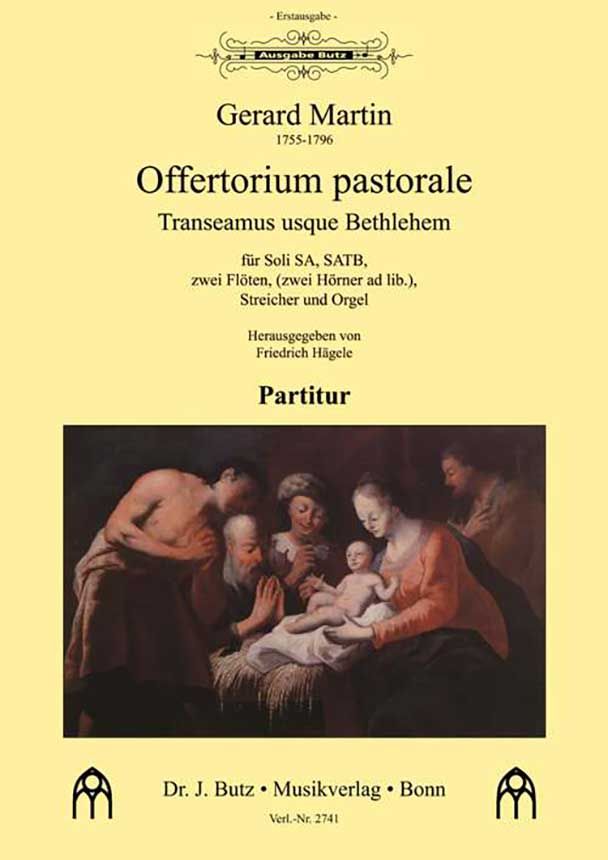 - Erstausgabe -

Ausgabe Butz

Gerard Martin
1755-1796

Offertorium pastorale

Transeamus usque Bethlehem

für Soli SA, SATB,
zwei Flöten, (zwei Hörner ad lib.),
Streicher und Orgel

Herausgegeben von
Friedrich Hägele

Partitur

Dr. J. Butz • Musikverlag • Bonn

Verl.-Nr. 2741